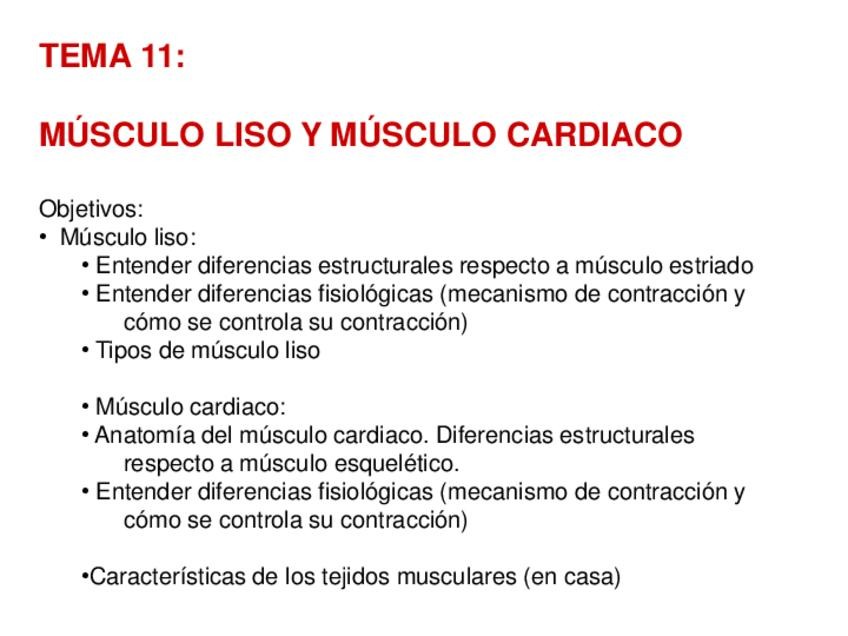 TEMA 11:

MÚSCULO LISO Y MÚSCULO CARDIACO

Objetivos:
• Músculo liso:
• Entender diferencias estructurales respecto a músculo estriado
• Entender diferencias fisiológicas (mecanismo de contracción y cómo se controla su contracción)
• Tipos de músculo liso

• Músculo cardiaco:
• Anatomía del músculo cardiaco. Diferencias estructurales respecto a músculo esquelético.
• Entender diferencias fisiológicas (mecanismo de contracción y cómo se controla su contracción)

•Características de los tejidos musculares (en casa)